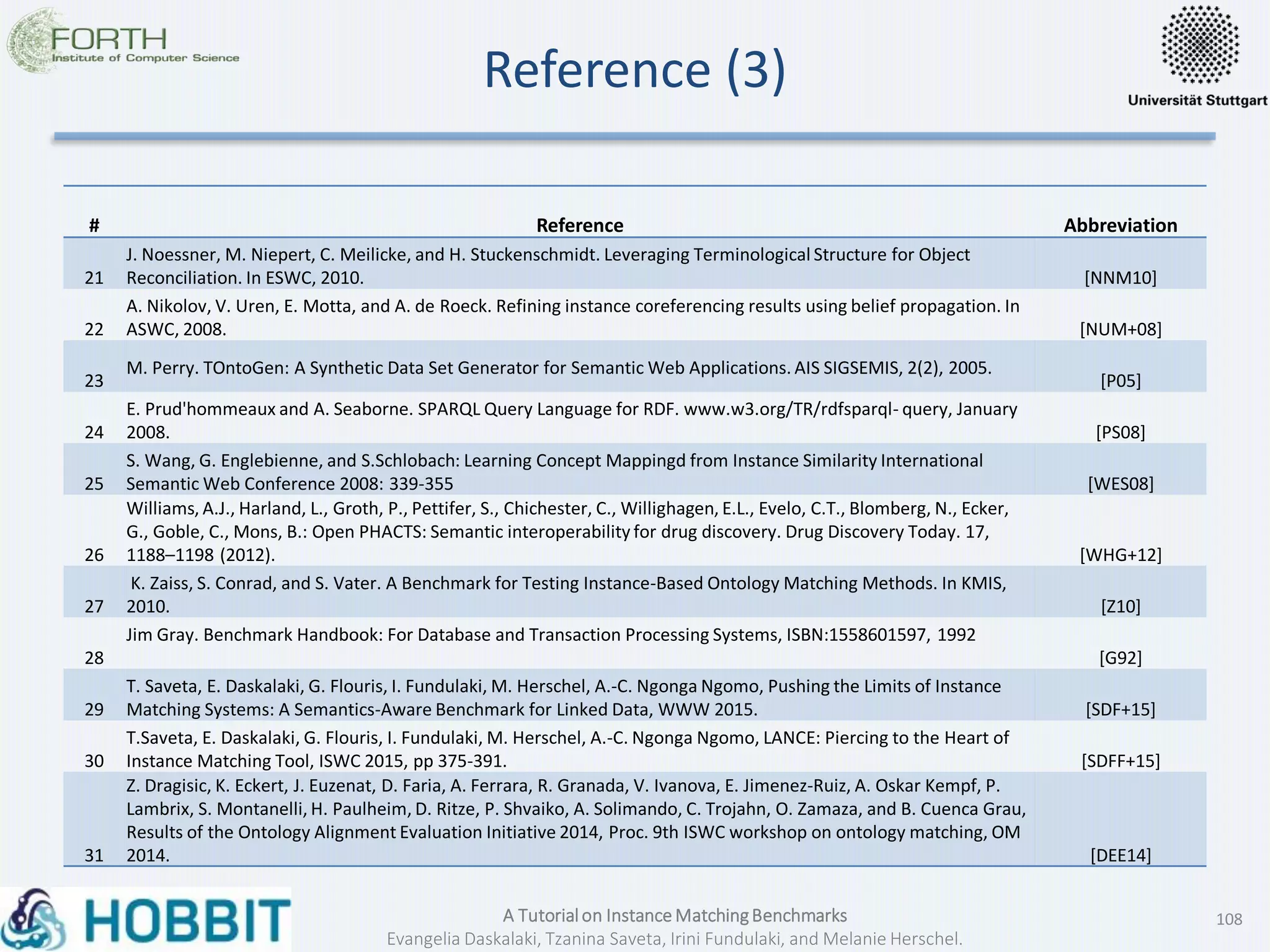 FORTH
Institute of Computer Science

Reference (3)

Universität Stuttgart

| # | Reference | Abbreviation |
|---|---|---|
| 21 | J. Noessner, M. Niepert, C. Meilicke, and H. Stuckenschmidt. Leveraging Terminological Structure for Object Reconciliation. In ESWC, 2010. | [NNM10] |
| 22 | A. Nikolov, V. Uren, E. Motta, and A. de Roeck. Refining instance coreferencing results using belief propagation. In ASWC, 2008. | [NUM+08] |
| 23 | M. Perry. TOntoGen: A Synthetic Data Set Generator for Semantic Web Applications. AIS SIGSEMIS, 2(2), 2005. | [P05] |
| 24 | E. Prud'hommeaux and A. Seaborne. SPARQL Query Language for RDF. www.w3.org/TR/rdfsparql- query, January 2008. | [PS08] |
| 25 | S. Wang, G. Englebienne, and S.Schlobach: Learning Concept Mappingd from Instance Similarity International Semantic Web Conference 2008: 339-355 | [WES08] |
| 26 | Williams, A.J., Harland, L., Groth, P., Pettifer, S., Chichester, C., Willighagen, E.L., Evelo, C.T., Blomberg, N., Ecker, G., Goble, C., Mons, B.: Open PHACTS: Semantic interoperability for drug discovery. Drug Discovery Today. 17, 1188–1198 (2012). | [WHG+12] |
| 27 | K. Zaiss, S. Conrad, and S. Vater. A Benchmark for Testing Instance-Based Ontology Matching Methods. In KMIS, 2010. | [Z10] |
| 28 | Jim Gray. Benchmark Handbook: For Database and Transaction Processing Systems, ISBN:1558601597, 1992 | [G92] |
| 29 | T. Saveta, E. Daskalaki, G. Flouris, I. Fundulaki, M. Herschel, A.-C. Ngonga Ngomo, Pushing the Limits of Instance Matching Systems: A Semantics-Aware Benchmark for Linked Data, WWW 2015. | [SDF+15] |
| 30 | T.Saveta, E. Daskalaki, G. Flouris, I. Fundulaki, M. Herschel, A.-C. Ngonga Ngomo, LANCE: Piercing to the Heart of Instance Matching Tool, ISWC 2015, pp 375-391. | [SDFF+15] |
| 31 | Z. Dragisic, K. Eckert, J. Euzenat, D. Faria, A. Ferrara, R. Granada, V. Ivanova, E. Jimenez-Ruiz, A. Oskar Kempf, P. Lambrix, S. Montanelli, H. Paulheim, D. Ritze, P. Shvaiko, A. Solimando, C. Trojahn, O. Zamaza, and B. Cuenca Grau, Results of the Ontology Alignment Evaluation Initiative 2014, Proc. 9th ISWC workshop on ontology matching, OM 2014. | [DEE14] |

HOBBIT

A Tutorial on Instance Matching Benchmarks
Evangelia Daskalaki, Tzanina Saveta, Irini Fundulaki, and Melanie Herschel.

108